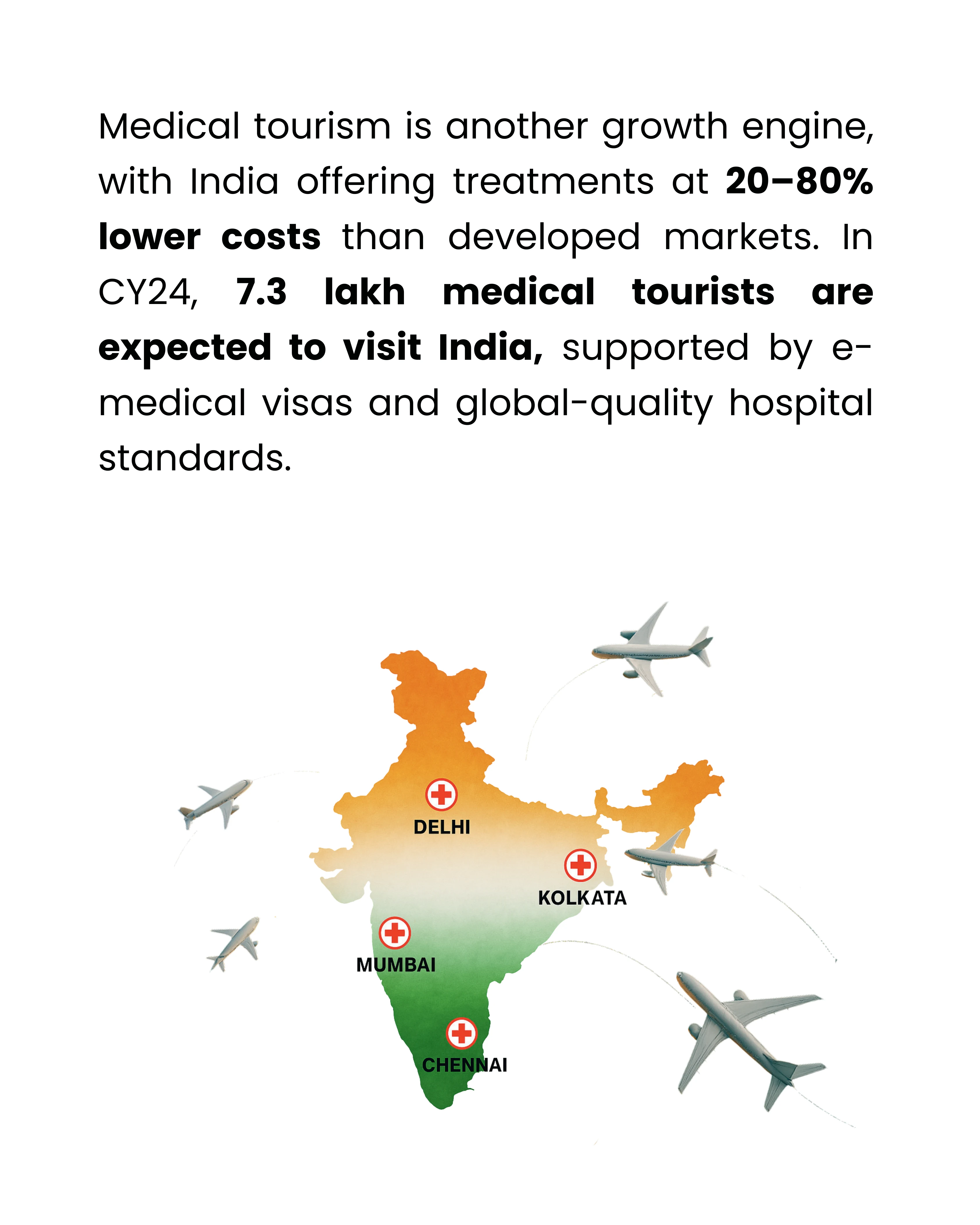 Medical tourism is another growth engine, with India offering treatments at 20–80% lower costs than developed markets. In CY24, 7.3 lakh medical tourists are expected to visit India, supported by e-medical visas and global-quality hospital standards.

DELHI

KOLKATA

MUMBAI

CHENNAI